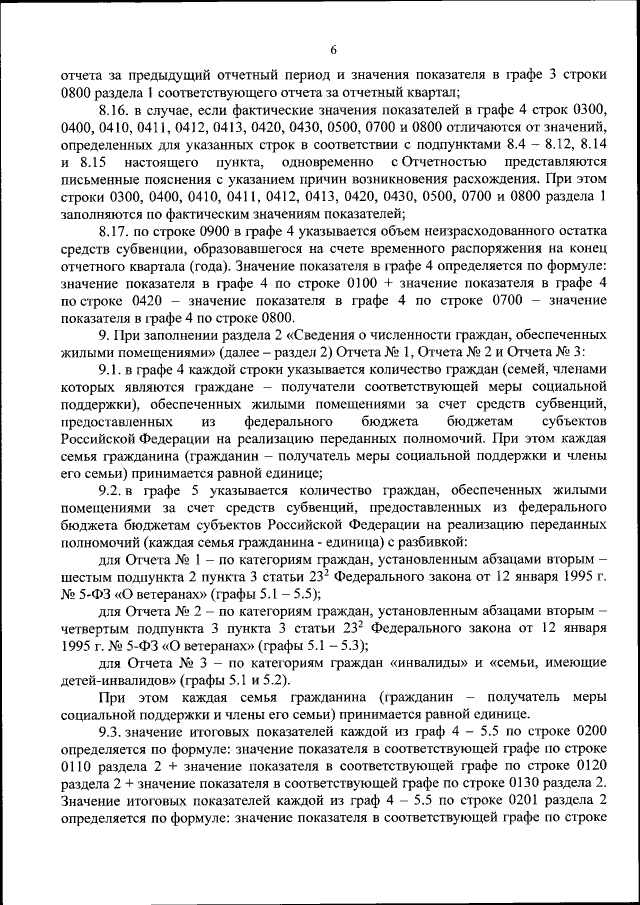 6

отчета за предыдущий отчетный период и значения показателя в графе 3 строки 0800 раздела 1 соответствующего отчета за отчетный квартал;

8.16. в случае, если фактические значения показателей в графе 4 строк 0300, 0400, 0410, 0411, 0412, 0413, 0420, 0430, 0500, 0700 и 0800 отличаются от значений, определенных для указанных строк в соответствии с подпунктами 8.4 – 8.12, 8.14 и 8.15 настоящего пункта, одновременно с Отчетностью представляются письменные пояснения с указанием причин возникновения расхождения. При этом строки 0300, 0400, 0410, 0411, 0412, 0413, 0420, 0430, 0500, 0700 и 0800 раздела 1 заполняются по фактическим значениям показателей;

8.17. по строке 0900 в графе 4 указывается объем неизрасходованного остатка средств субвенции, образовавшегося на счете временного распоряжения на конец отчетного квартала (года). Значение показателя в графе 4 определяется по формуле: значение показателя в графе 4 по строке 0100 + значение показателя в графе 4 по строке 0420 – значение показателя в графе 4 по строке 0700 – значение показателя в графе 4 по строке 0800.

9. При заполнении раздела 2 «Сведения о численности граждан, обеспеченных жилыми помещениями» (далее – раздел 2) Отчета № 1, Отчета № 2 и Отчета № 3:

9.1. в графе 4 каждой строки указывается количество граждан (семей, членами которых являются граждане – получатели соответствующей меры социальной поддержки), обеспеченных жилыми помещениями за счет средств субвенций, предоставленных из федерального бюджета бюджетам субъектов Российской Федерации на реализацию переданных полномочий. При этом каждая семья гражданина (гражданин – получатель меры социальной поддержки и члены его семьи) принимается равной единице;

9.2. в графе 5 указывается количество граждан, обеспеченных жилыми помещениями за счет средств субвенций, предоставленных из федерального бюджета бюджетам субъектов Российской Федерации на реализацию переданных полномочий (каждая семья гражданина - единица) с разбивкой:

для Отчета № 1 – по категориям граждан, установленным абзацами вторым – шестым подпункта 2 пункта 3 статьи $23^2$ Федерального закона от 12 января 1995 г. № 5-ФЗ «О ветеранах» (графы 5.1 – 5.5);

для Отчета № 2 – по категориям граждан, установленным абзацами вторым – четвертым подпункта 3 пункта 3 статьи $23^2$ Федерального закона от 12 января 1995 г. № 5-ФЗ «О ветеранах» (графы 5.1 – 5.3);

для Отчета № 3 – по категориям граждан «инвалиды» и «семьи, имеющие детей-инвалидов» (графы 5.1 и 5.2).

При этом каждая семья гражданина (гражданин – получатель меры социальной поддержки и члены его семьи) принимается равной единице.

9.3. значение итоговых показателей каждой из граф 4 – 5.5 по строке 0200 определяется по формуле: значение показателя в соответствующей графе по строке 0110 раздела 2 + значение показателя в соответствующей графе по строке 0120 раздела 2 + значение показателя в соответствующей графе по строке 0130 раздела 2. Значение итоговых показателей каждой из граф 4 – 5.5 по строке 0201 раздела 2 определяется по формуле: значение показателя в соответствующей графе по строке